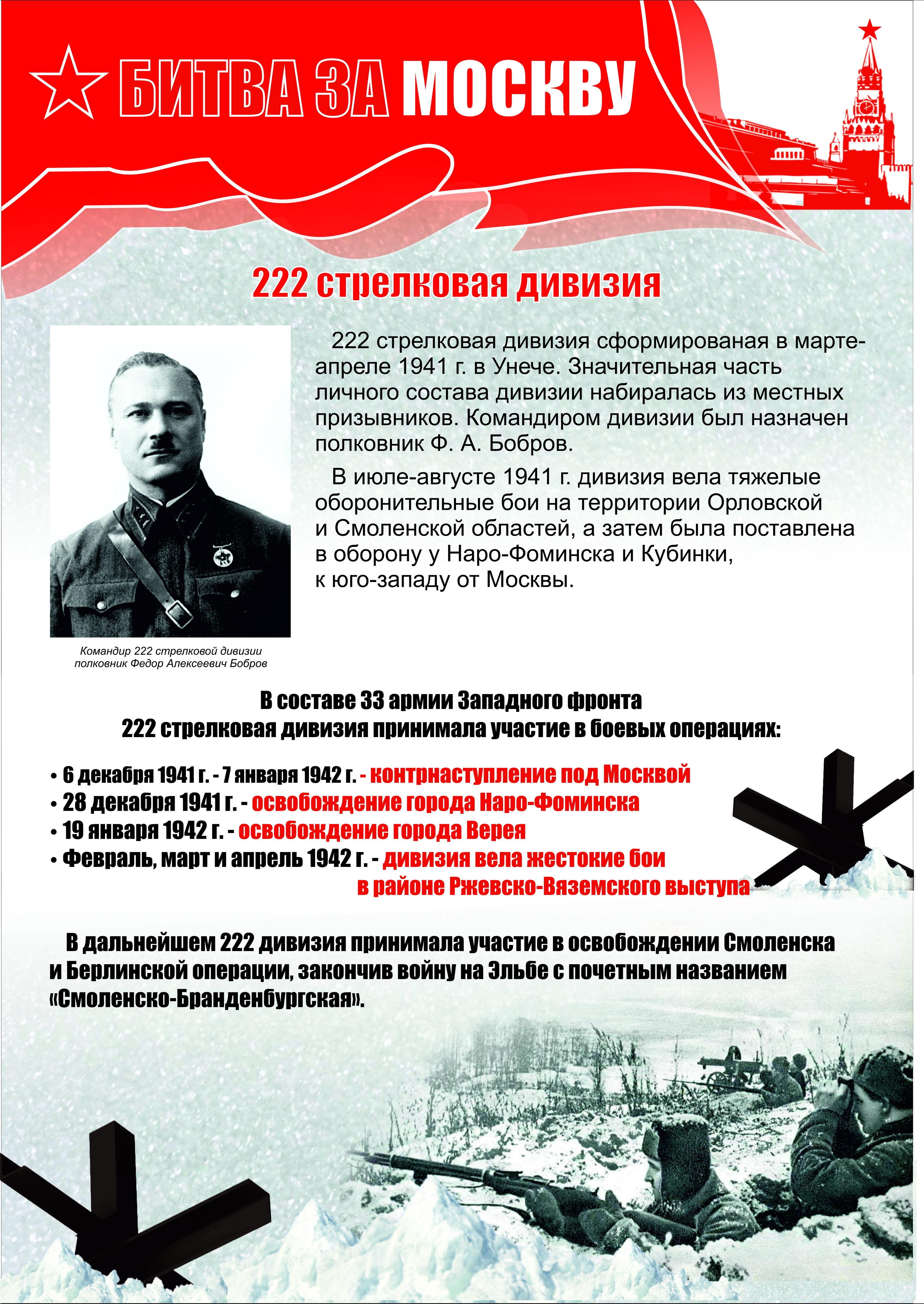 БИТВА ЗА МОСКВУ

222 стрелковая дивизия

222 стрелковая дивизия сформированая в марте-апреле 1941 г. в Унече. Значительная часть личного состава дивизии набиралась из местных призывников. Командиром дивизии был назначен полковник Ф. А. Бобров.

В июле-августе 1941 г. дивизия вела тяжелые оборонительные бои на территории Орловской и Смоленской областей, а затем была поставлена в оборону у Наро-Фоминска и Кубинки, к юго-западу от Москвы.

Командир 222 стрелковой дивизии полковник Федор Алексеевич Бобров

В составе 33 армии Западного фронта
222 стрелковая дивизия принимала участие в боевых операциях:

• 6 декабря 1941 г. - 7 января 1942 г. - контрнаступление под Москвой
• 28 декабря 1941 г. - освобождение города Наро-Фоминска
• 19 января 1942 г. - освобождение города Верея
• Февраль, март и апрель 1942 г. - дивизия вела жестокие бои в районе Ржевско-Вяземского выступа

В дальнейшем 222 дивизия принимала участие в освобождении Смоленска и Берлинской операции, закончив войну на Эльбе с почетным названием «Смоленско-Бранденбургская».